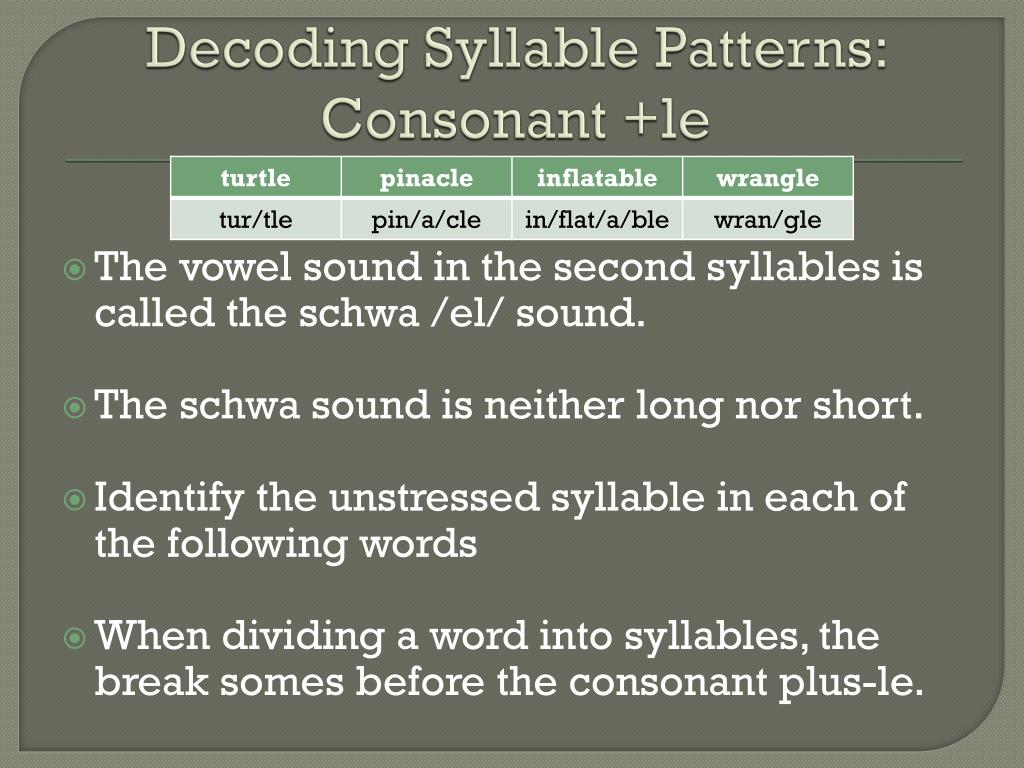 Decoding Syllable Patterns: Consonant +le

| turtle | pinacle | inflatable | wrangle |
|---|---|---|---|
| tur/tle | pin/a/cle | in/flat/a/ble | wran/gle |

The vowel sound in the second syllables is called the schwa /el/ sound.

The schwa sound is neither long nor short.

Identify the unstressed syllable in each of the following words

When dividing a word into syllables, the break somes before the consonant plus-le.